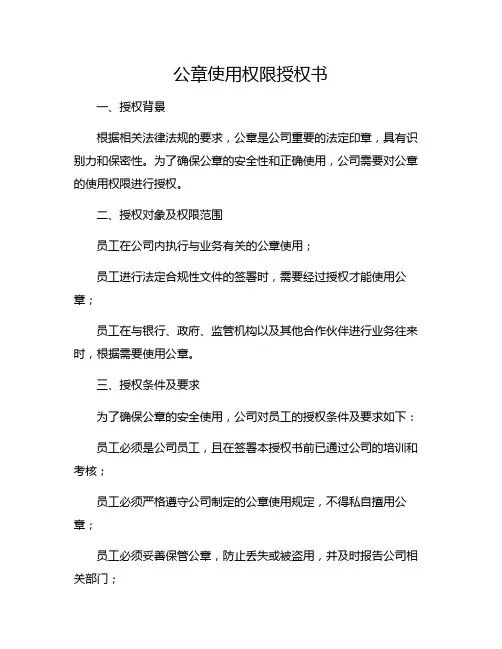 公章使用权限授权书

一、授权背景

根据相关法律法规的要求，公章是公司重要的法定印章，具有识别力和保密性。为了确保公章的安全性和正确使用，公司需要对公章的使用权限进行授权。

二、授权对象及权限范围

员工在公司内执行与业务有关的公章使用；

员工进行法定合规性文件的签署时，需要经过授权才能使用公章；

员工在与银行、政府、监管机构以及其他合作伙伴进行业务往来时，根据需要使用公章。

三、授权条件及要求

为了确保公章的安全使用，公司对员工的授权条件及要求如下：

员工必须是公司员工，且在签署本授权书前已通过公司的培训和考核；

员工必须严格遵守公司制定的公章使用规定，不得私自擅用公章；

员工必须妥善保管公章，防止丢失或被盗用，并及时报告公司相关部门；